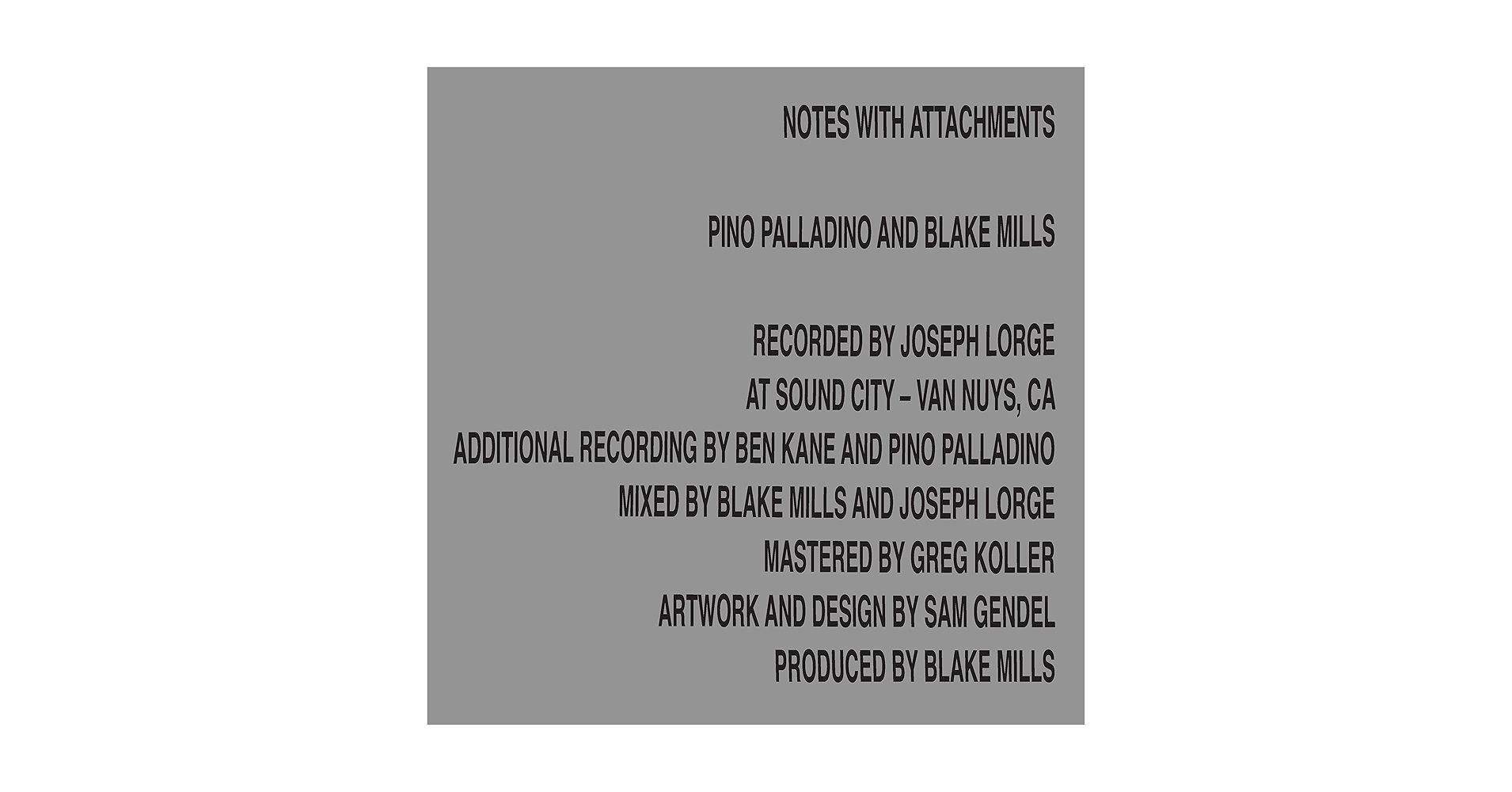 NOTES WITH ATTACHMENTS

PINO PALLADINO AND BLAKE MILLS

RECORDED BY JOSEPH LORGE
AT SOUND CITY – VAN NUYS, CA
ADDITIONAL RECORDING BY BEN KANE AND PINO PALLADINO
MIXED BY BLAKE MILLS AND JOSEPH LORGE
MASTERED BY GREG KOLLER
ARTWORK AND DESIGN BY SAM GENDEL
PRODUCED BY BLAKE MILLS